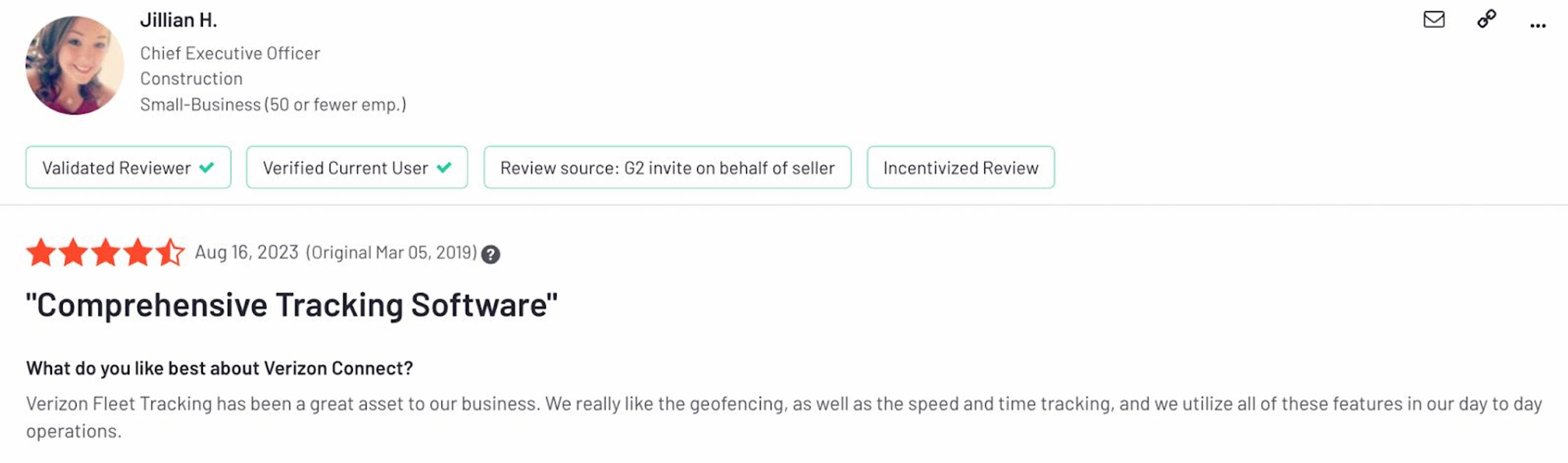 Jillian H.
Chief Executive Officer
Construction
Small-Business (50 or fewer emp.)

...

Validated Reviewer

Verified Current User

Review source: G2 invite on behalf of seller

Incentivized Review

Aug 16, 2023 (Original Mar 05, 2019) ?

"Comprehensive Tracking Software"

What do you like best about Verizon Connect?

Verizon Fleet Tracking has been a great asset to our business. We really like the geofencing, as well as the speed and time tracking, and we utilize all of these features in our day to day operations.